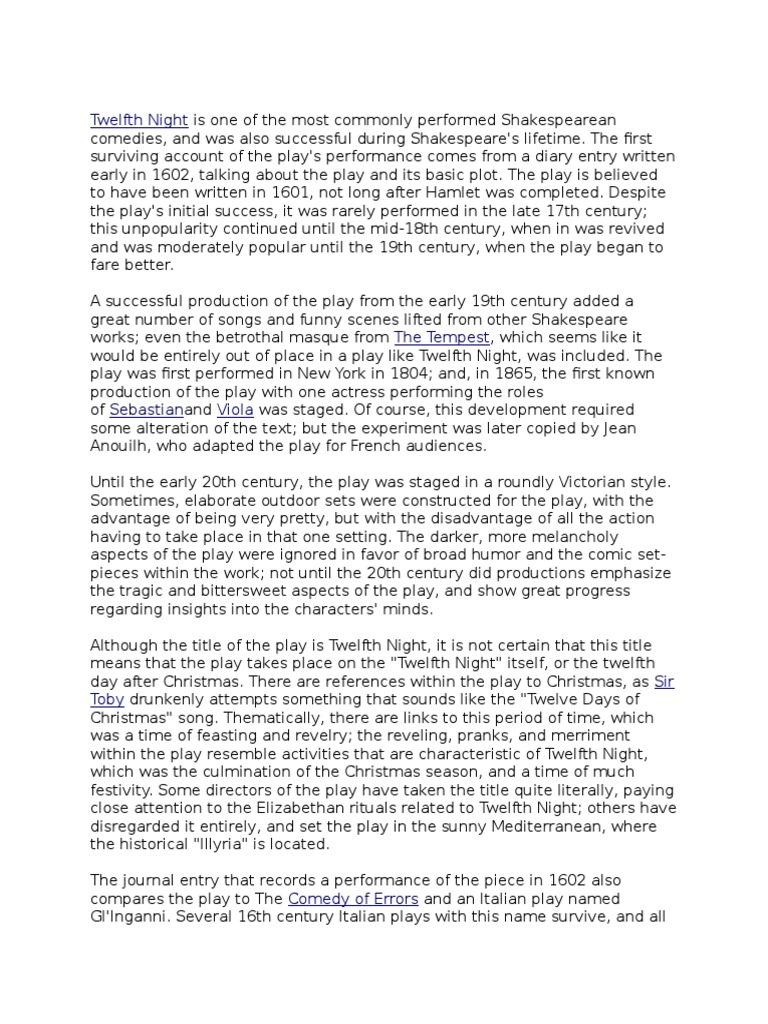 Twelfth Night is one of the most commonly performed Shakespearean comedies, and was also successful during Shakespeare's lifetime. The first surviving account of the play's performance comes from a diary entry written early in 1602, talking about the play and its basic plot. The play is believed to have been written in 1601, not long after Hamlet was completed. Despite the play's initial success, it was rarely performed in the late 17th century; this unpopularity continued until the mid-18th century, when in was revived and was moderately popular until the 19th century, when the play began to fare better.

A successful production of the play from the early 19th century added a great number of songs and funny scenes lifted from other Shakespeare works; even the betrothal masque from The Tempest, which seems like it would be entirely out of place in a play like Twelfth Night, was included. The play was first performed in New York in 1804; and, in 1865, the first known production of the play with one actress performing the roles of Sebastianand Viola was staged. Of course, this development required some alteration of the text; but the experiment was later copied by Jean Anouilh, who adapted the play for French audiences.

Until the early 20th century, the play was staged in a roundly Victorian style. Sometimes, elaborate outdoor sets were constructed for the play, with the advantage of being very pretty, but with the disadvantage of all the action having to take place in that one setting. The darker, more melancholy aspects of the play were ignored in favor of broad humor and the comic set-pieces within the work; not until the 20th century did productions emphasize the tragic and bittersweet aspects of the play, and show great progress regarding insights into the characters' minds.

Although the title of the play is Twelfth Night, it is not certain that this title means that the play takes place on the "Twelfth Night" itself, or the twelfth day after Christmas. There are references within the play to Christmas, as Sir Toby drunkenly attempts something that sounds like the "Twelve Days of Christmas" song. Thematically, there are links to this period of time, which was a time of feasting and revelry; the reveling, pranks, and merriment within the play resemble activities that are characteristic of Twelfth Night, which was the culmination of the Christmas season, and a time of much festivity. Some directors of the play have taken the title quite literally, paying close attention to the Elizabethan rituals related to Twelfth Night; others have disregarded it entirely, and set the play in the sunny Mediterranean, where the historical "Illyria" is located.

The journal entry that records a performance of the piece in 1602 also compares the play to The Comedy of Errors and an Italian play named Gl'Inganni. Several 16th century Italian plays with this name survive, and all